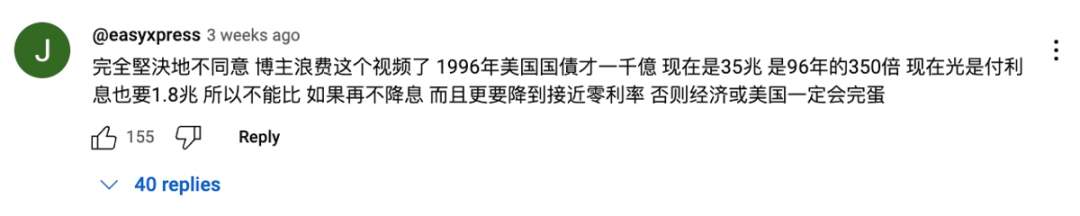 J

@easyxpress 3 weeks ago

完全堅決地不同意 博主浪费这个视频了 1996年美国国債才一千億 现在是35兆 是96年的350倍 现在光是付利息也要1.8兆 所以不能比 如果再不降息 而且更要降到接近零利率 否则经济或美国一定会完蛋

155 Reply

40 replies